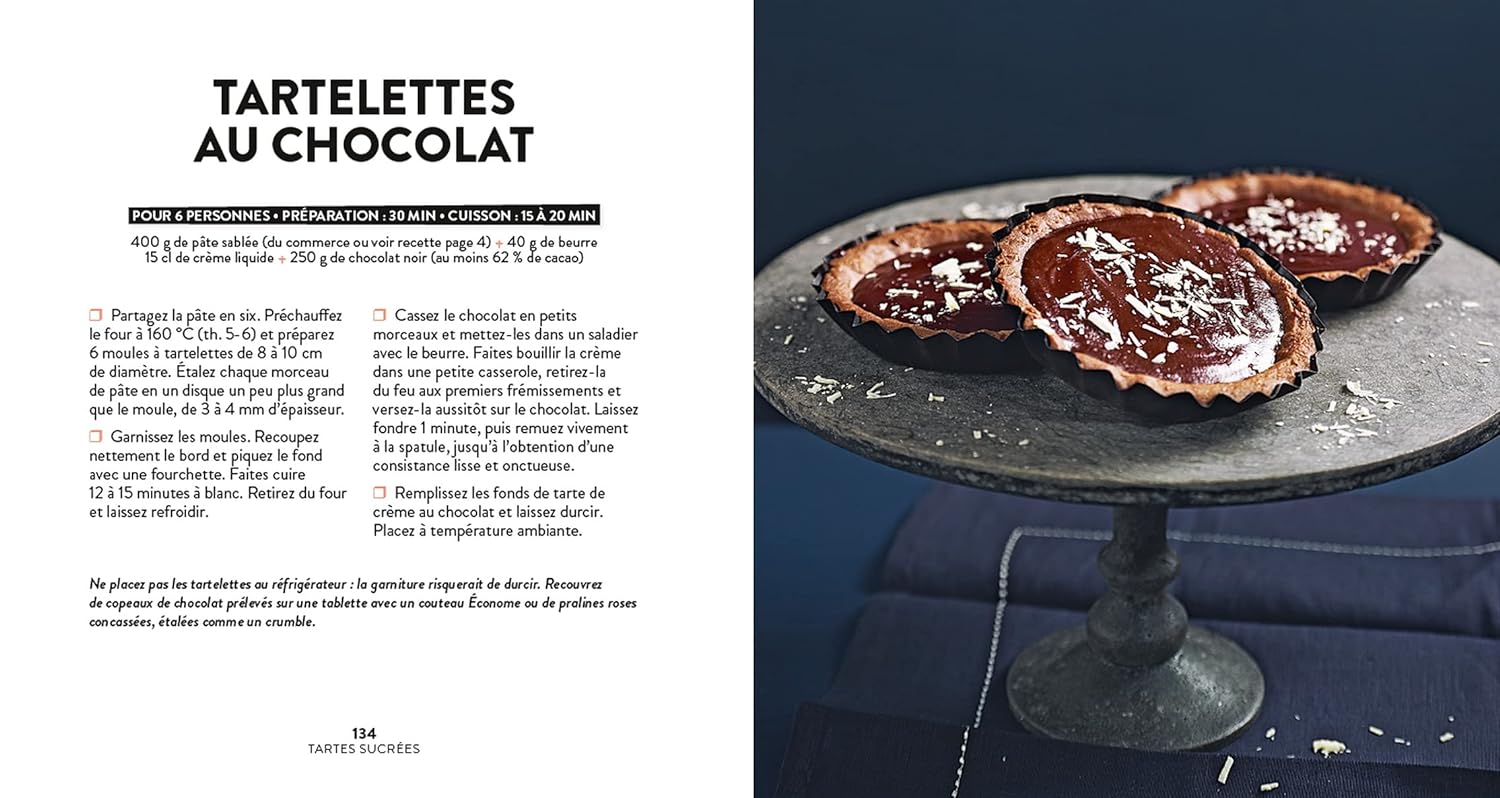 TARTELETTES
AU CHOCOLAT

POUR 6 PERSONNES • PRÉPARATION : 30 MIN • CUISSON : 15 À 20 MIN

400 g de pâte sablée (du commerce ou voir recette page 4) + 40 g de beurre
15 cl de crème liquide + 250 g de chocolat noir (au moins 62 % de cacao)

☐ Partagez la pâte en six. Préchauffez le four à 160 °C (th. 5-6) et préparez 6 moules à tartelettes de 8 à 10 cm de diamètre. Étalez chaque morceau de pâte en un disque un peu plus grand que le moule, de 3 à 4 mm d'épaisseur.

☐ Garnissez les moules. Recoupez nettement le bord et piquez le fond avec une fourchette. Faites cuire 12 à 15 minutes à blanc. Retirez du four et laissez refroidir.

☐ Cassez le chocolat en petits morceaux et mettez-les dans un saladier avec le beurre. Faites bouillir la crème dans une petite casserole, retirez-la du feu aux premiers frémissements et versez-la aussitôt sur le chocolat. Laissez fondre 1 minute, puis remuez vivement à la spatule, jusqu'à l'obtention d'une consistance lisse et onctueuse.

☐ Remplissez les fonds de tarte de crème au chocolat et laissez durcir. Placez à température ambiante.

Ne placez pas les tartelettes au réfrigérateur : la garniture risquerait de durcir. Recouvrez de copeaux de chocolat prélevés sur une tablette avec un couteau Économe ou de pralines roses concassées, étalées comme un crumble.

134
TARTES SUCRÉES